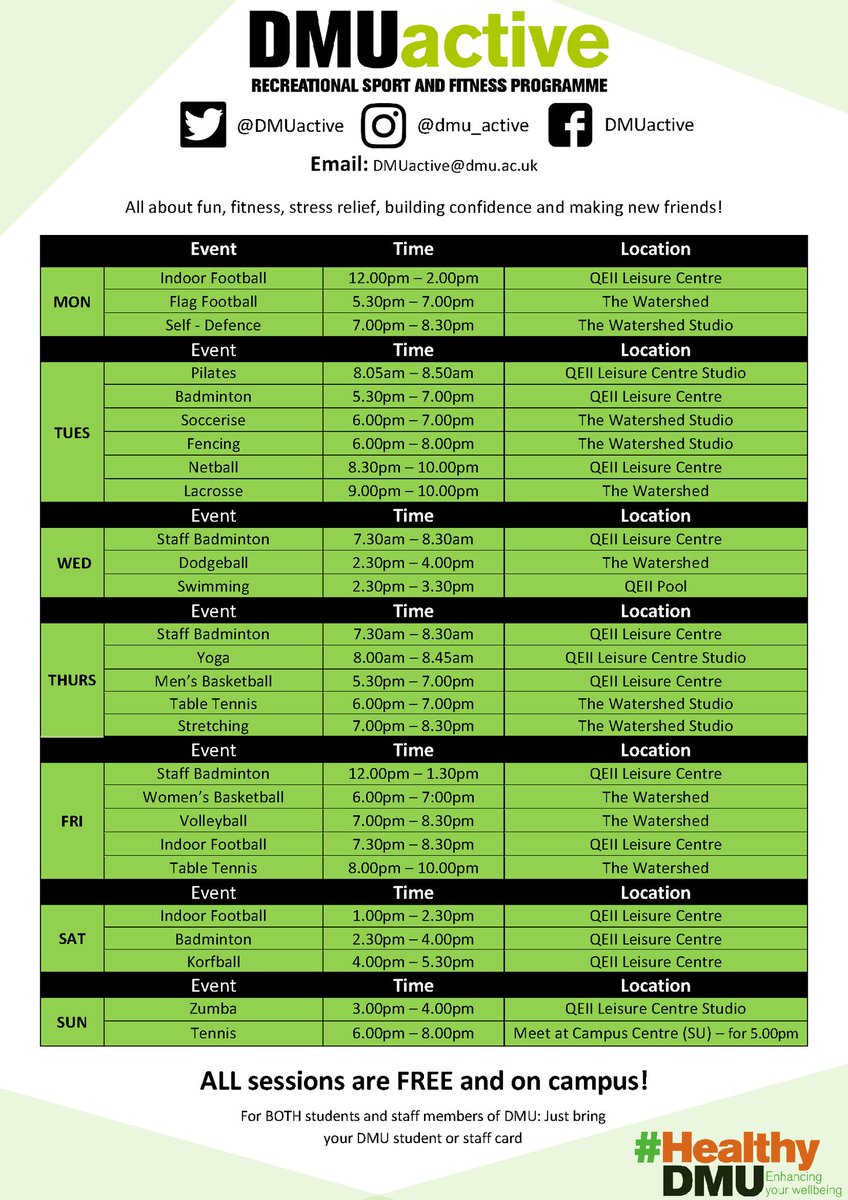 DMUactive
RECREATIONAL SPORT AND FITNESS PROGRAMME

@DMUactive @dmu_active DMUactive

Email: DMUactive@dmu.ac.uk

All about fun, fitness, stress relief, building confidence and making new friends!

| | Event | Time | Location |
|---|---|---|---|
| MON | Indoor Football | 12.00pm – 2.00pm | QEII Leisure Centre |
| | Flag Football | 5.30pm – 7.00pm | The Watershed |
| | Self - Defence | 7.00pm – 8.30pm | The Watershed Studio |
| | Event | Time | Location |
| TUES | Pilates | 8.05am – 8.50am | QEII Leisure Centre Studio |
| | Badminton | 5.30pm – 7.00pm | QEII Leisure Centre |
| | Soccerise | 6.00pm – 7.00pm | The Watershed Studio |
| | Fencing | 6.00pm – 8.00pm | The Watershed Studio |
| | Netball | 8.30pm – 10.00pm | QEII Leisure Centre |
| | Lacrosse | 9.00pm – 10.00pm | The Watershed |
| | Event | Time | Location |
| WED | Staff Badminton | 7.30am – 8.30am | QEII Leisure Centre |
| | Dodgeball | 2.30pm – 4.00pm | The Watershed |
| | Swimming | 2.30pm – 3.30pm | QEII Pool |
| | Event | Time | Location |
| THURS | Staff Badminton | 7.30am – 8.30am | QEII Leisure Centre |
| | Yoga | 8.00am – 8.45am | QEII Leisure Centre Studio |
| | Men's Basketball | 5.30pm – 7.00pm | QEII Leisure Centre |
| | Table Tennis | 6.00pm – 7.00pm | The Watershed Studio |
| | Stretching | 7.00pm – 8.30pm | The Watershed Studio |
| | Event | Time | Location |
| FRI | Staff Badminton | 12.00pm – 1.30pm | QEII Leisure Centre |
| | Women's Basketball | 6.00pm – 7:00pm | The Watershed |
| | Volleyball | 7.00pm – 8.30pm | The Watershed |
| | Indoor Football | 7.30pm – 8.30pm | QEII Leisure Centre |
| | Table Tennis | 8.00pm – 10.00pm | The Watershed |
| | Event | Time | Location |
| SAT | Indoor Football | 1.00pm – 2.30pm | QEII Leisure Centre |
| | Badminton | 2.30pm – 4.00pm | QEII Leisure Centre |
| | Korfball | 4.00pm – 5.30pm | QEII Leisure Centre |
| | Event | Time | Location |
| SUN | Zumba | 3.00pm – 4.00pm | QEII Leisure Centre Studio |
| | Tennis | 6.00pm – 8.00pm | Meet at Campus Centre (SU) – for 5.00pm |

ALL sessions are FREE and on campus!

For BOTH students and staff members of DMU: Just bring your DMU student or staff card

#Healthy DMU Enhancing your wellbeing